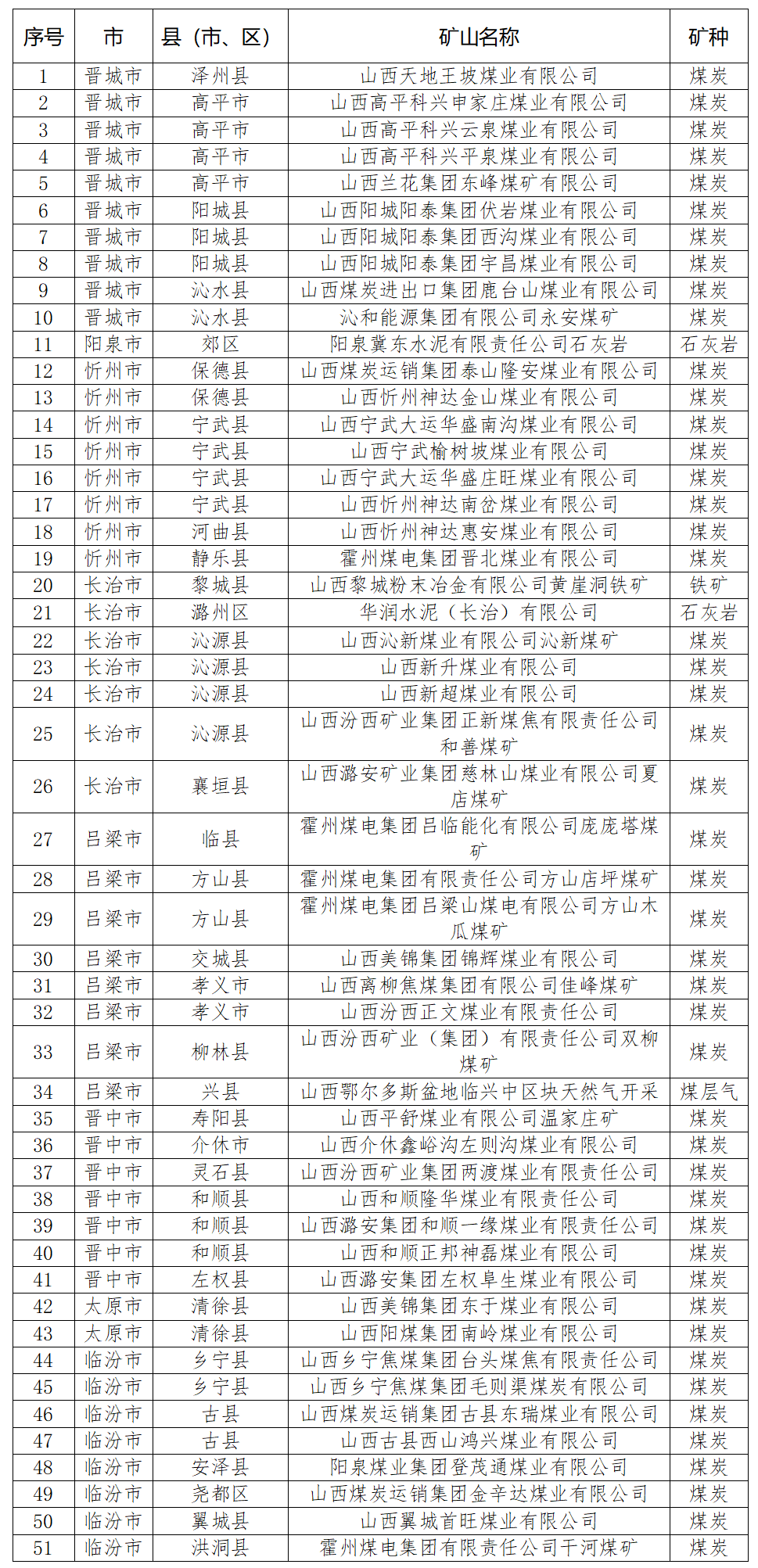 | 序号 | 市 | 县（市、区） | 矿山名称 | 矿种 |
|---|---|---|---|---|
| 1 | 晋城市 | 泽州县 | 山西天地王坡煤业有限公司 | 煤炭 |
| 2 | 晋城市 | 高平市 | 山西高平科兴申家庄煤业有限公司 | 煤炭 |
| 3 | 晋城市 | 高平市 | 山西高平科兴云泉煤业有限公司 | 煤炭 |
| 4 | 晋城市 | 高平市 | 山西高平科兴平泉煤业有限公司 | 煤炭 |
| 5 | 晋城市 | 高平市 | 山西兰花集团东峰煤矿有限公司 | 煤炭 |
| 6 | 晋城市 | 阳城县 | 山西阳城阳泰集团伏岩煤业有限公司 | 煤炭 |
| 7 | 晋城市 | 阳城县 | 山西阳城阳泰集团西沟煤业有限公司 | 煤炭 |
| 8 | 晋城市 | 阳城县 | 山西阳城阳泰集团宇昌煤业有限公司 | 煤炭 |
| 9 | 晋城市 | 沁水县 | 山西煤炭进出口集团鹿台山煤业有限公司 | 煤炭 |
| 10 | 晋城市 | 沁水县 | 沁和能源集团有限公司永安煤矿 | 煤炭 |
| 11 | 阳泉市 | 郊区 | 阳泉冀东水泥有限责任公司石灰岩 | 石灰岩 |
| 12 | 忻州市 | 保德县 | 山西煤炭运销集团泰山隆安煤业有限公司 | 煤炭 |
| 13 | 忻州市 | 保德县 | 山西忻州神达金山煤业有限公司 | 煤炭 |
| 14 | 忻州市 | 宁武县 | 山西宁武大运华盛南沟煤业有限公司 | 煤炭 |
| 15 | 忻州市 | 宁武县 | 山西宁武榆树坡煤业有限公司 | 煤炭 |
| 16 | 忻州市 | 宁武县 | 山西宁武大运华盛庄旺煤业有限公司 | 煤炭 |
| 17 | 忻州市 | 宁武县 | 山西忻州神达南岔煤业有限公司 | 煤炭 |
| 18 | 忻州市 | 河曲县 | 山西忻州神达惠安煤业有限公司 | 煤炭 |
| 19 | 忻州市 | 静乐县 | 霍州煤电集团晋北煤业有限公司 | 煤炭 |
| 20 | 长治市 | 黎城县 | 山西黎城粉末冶金有限公司黄崖洞铁矿 | 铁矿 |
| 21 | 长治市 | 潞州区 | 华润水泥（长治）有限公司 | 石灰岩 |
| 22 | 长治市 | 沁源县 | 山西沁新煤业有限公司沁新煤矿 | 煤炭 |
| 23 | 长治市 | 沁源县 | 山西新升煤业有限公司 | 煤炭 |
| 24 | 长治市 | 沁源县 | 山西新超煤业有限公司 | 煤炭 |
| 25 | 长治市 | 沁源县 | 山西汾西矿业集团正新煤焦有限责任公司和善煤矿 | 煤炭 |
| 26 | 长治市 | 襄垣县 | 山西潞安矿业集团慈林山煤业有限公司夏店煤矿 | 煤炭 |
| 27 | 吕梁市 | 临县 | 霍州煤电集团吕临能化有限公司庞庞塔煤矿 | 煤炭 |
| 28 | 吕梁市 | 方山县 | 霍州煤电集团有限责任公司方山店坪煤矿 | 煤炭 |
| 29 | 吕梁市 | 方山县 | 霍州煤电集团吕梁山煤电有限公司方山木瓜煤矿 | 煤炭 |
| 30 | 吕梁市 | 交城县 | 山西美锦集团锦辉煤业有限公司 | 煤炭 |
| 31 | 吕梁市 | 孝义市 | 山西离柳焦煤集团有限公司佳峰煤矿 | 煤炭 |
| 32 | 吕梁市 | 孝义市 | 山西汾西正文煤业有限责任公司 | 煤炭 |
| 33 | 吕梁市 | 柳林县 | 山西汾西矿业（集团）有限责任公司双柳煤矿 | 煤炭 |
| 34 | 吕梁市 | 兴县 | 山西鄂尔多斯盆地临兴中区块天然气开采 | 煤层气 |
| 35 | 晋中市 | 寿阳县 | 山西平舒煤业有限公司温家庄矿 | 煤炭 |
| 36 | 晋中市 | 介休市 | 山西介休鑫峪沟左则沟煤业有限公司 | 煤炭 |
| 37 | 晋中市 | 灵石县 | 山西汾西矿业集团两渡煤业有限责任公司 | 煤炭 |
| 38 | 晋中市 | 和顺县 | 山西和顺隆华煤业有限责任公司 | 煤炭 |
| 39 | 晋中市 | 和顺县 | 山西潞安集团和顺一缘煤业有限责任公司 | 煤炭 |
| 40 | 晋中市 | 和顺县 | 山西和顺正邦神磊煤业有限公司 | 煤炭 |
| 41 | 晋中市 | 左权县 | 山西潞安集团左权阜生煤业有限公司 | 煤炭 |
| 42 | 太原市 | 清徐县 | 山西美锦集团东于煤业有限公司 | 煤炭 |
| 43 | 太原市 | 清徐县 | 山西阳煤集团南岭煤业有限公司 | 煤炭 |
| 44 | 临汾市 | 乡宁县 | 山西乡宁焦煤集团台头煤焦有限责任公司 | 煤炭 |
| 45 | 临汾市 | 乡宁县 | 山西乡宁焦煤集团毛则渠煤炭有限公司 | 煤炭 |
| 46 | 临汾市 | 古县 | 山西煤炭运销集团古县东瑞煤业有限公司 | 煤炭 |
| 47 | 临汾市 | 古县 | 山西古县西山鸿兴煤业有限公司 | 煤炭 |
| 48 | 临汾市 | 安泽县 | 阳泉煤业集团登茂通煤业有限公司 | 煤炭 |
| 49 | 临汾市 | 尧都区 | 山西煤炭运销集团金辛达煤业有限公司 | 煤炭 |
| 50 | 临汾市 | 翼城县 | 山西翼城首旺煤业有限公司 | 煤炭 |
| 51 | 临汾市 | 洪洞县 | 霍州煤电集团有限责任公司干河煤矿 | 煤炭 |